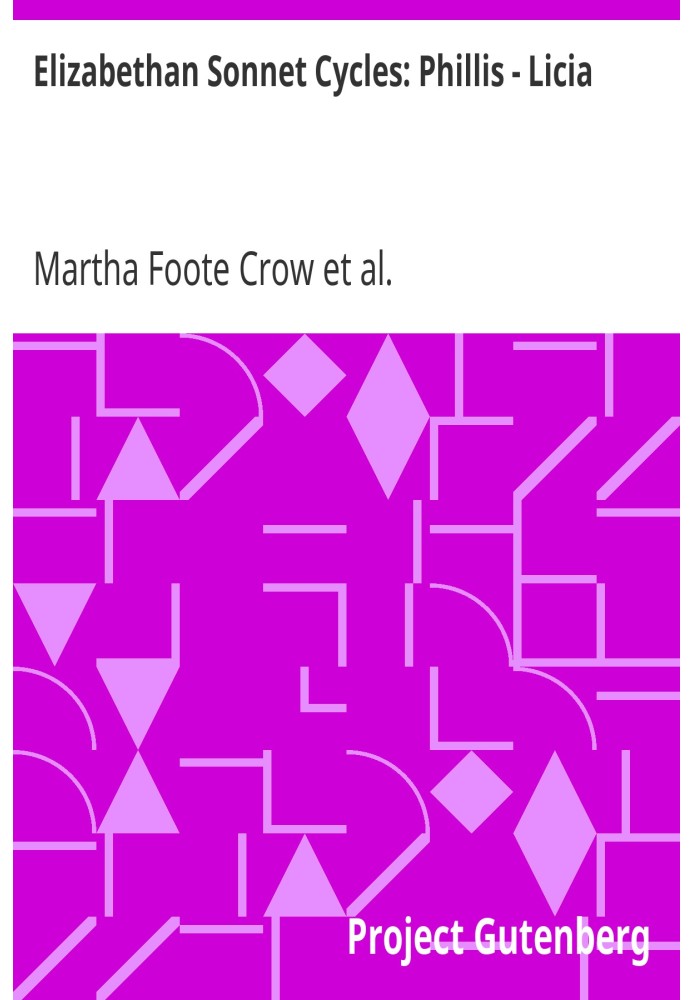 Elizabethan Sonnet Cycles: Phillis - Licia

Martha Foote Crow et al.

Project Gutenberg